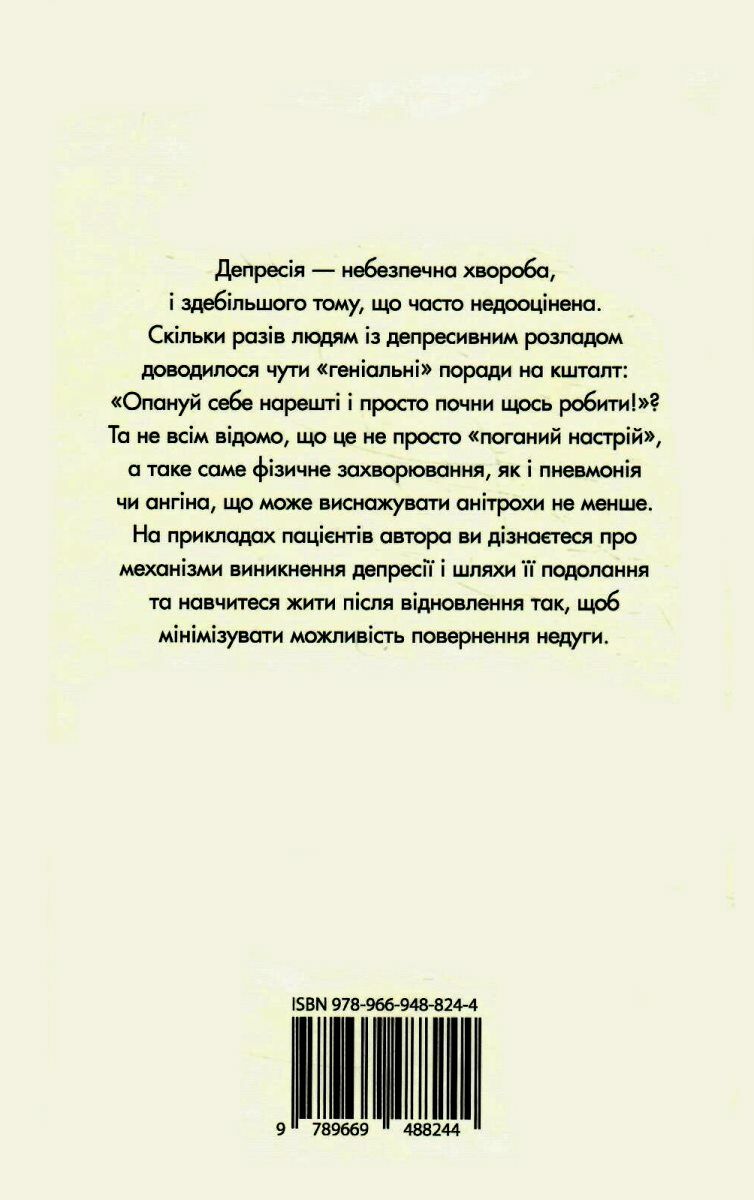 Депресія — небезпечна хвороба, і здебільшого тому, що часто недооцінена. Скільки разів людям із депресивним розладом доводилося чути «геніальні» поради на кшталт: «Опануй себе нарешті і просто почни щось робити!»? Та не всім відомо, що це не просто «поганий настрій», а таке саме фізичне захворювання, як і пневмонія чи ангіна, що може виснажувати анітрохи не менше. На прикладах пацієнтів автора ви дізнаєтеся про механізми виникнення депресії і шляхи її подолання та навчитеся жити після відновлення так, щоб мінімізувати можливість повернення недуги.

ISBN 978-966-948-824-4

9 789669 488244